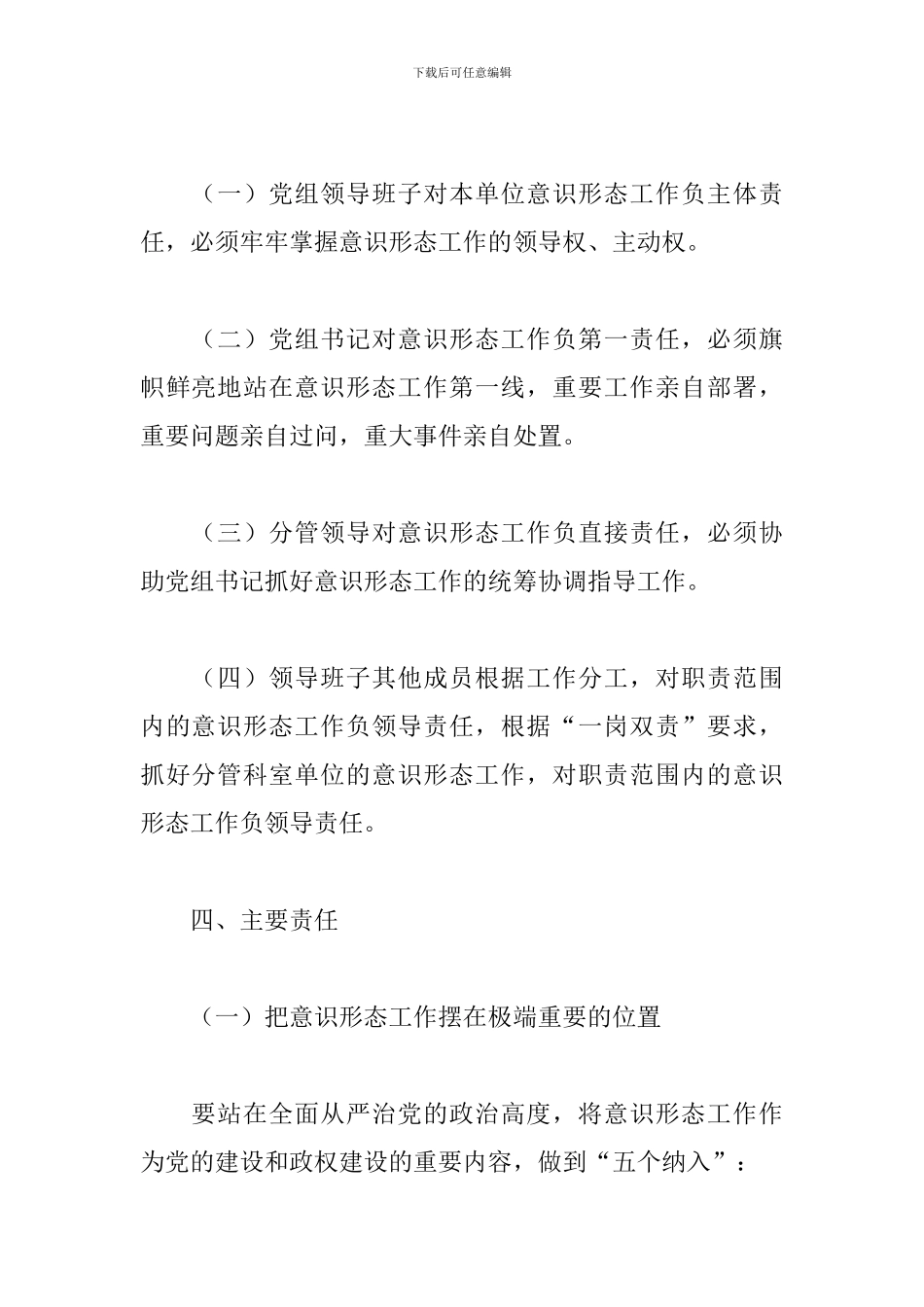 下载后可任意编辑

（一）党组领导班子对本单位意识形态工作负主体责任，必须牢牢掌握意识形态工作的领导权、主动权。

（二）党组书记对意识形态工作负第一责任，必须旗帜鲜亮地站在意识形态工作第一线，重要工作亲自部署，重要问题亲自过问，重大事件亲自处置。

（三）分管领导对意识形态工作负直接责任，必须协助党组书记抓好意识形态工作的统筹协调指导工作。

（四）领导班子其他成员根据工作分工，对职责范围内的意识形态工作负领导责任，根据“一岗双责”要求，抓好分管科室单位的意识形态工作，对职责范围内的意识形态工作负领导责任。

四、主要责任

（一）把意识形态工作摆在极端重要的位置

要站在全面从严治党的政治高度，将意识形态工作作为党的建设和政权建设的重要内容，做到“五个纳入”：